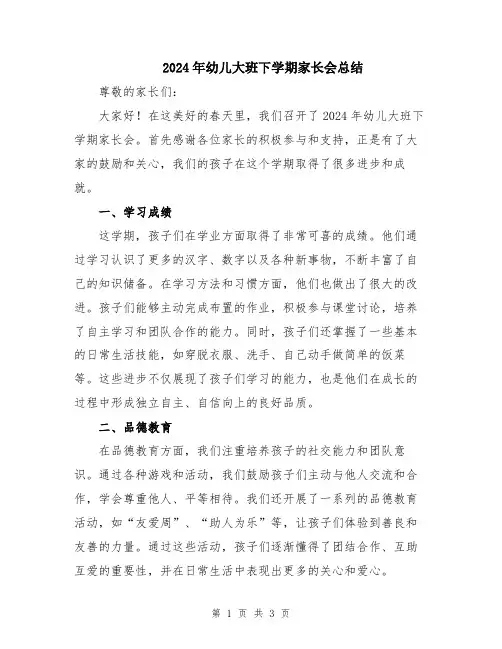 2024年幼儿大班下学期家长会总结

尊敬的家长们:

大家好！在这美好的春天里，我们召开了2024年幼儿大班下学期家长会。首先感谢各位家长的积极参与和支持，正是有了大家的鼓励和关心，我们的孩子在这个学期取得了很多进步和成就。

一、学习成绩

这学期，孩子们在学业方面取得了非常可喜的成绩。他们通过学习认识了更多的汉字、数字以及各种新事物，不断丰富了自己的知识储备。在学习方法和习惯方面，他们也做出了很大的改进。孩子们能够主动完成布置的作业，积极参与课堂讨论，培养了自主学习和团队合作的能力。同时，孩子们还掌握了一些基本的日常生活技能，如穿脱衣服、洗手、自己动手做简单的饭菜等。这些进步不仅展现了孩子们学习的能力，也是他们在成长的过程中形成独立自主、自信向上的良好品质。

二、品德教育

在品德教育方面，我们注重培养孩子的社交能力和团队意识。通过各种游戏和活动，我们鼓励孩子们主动与他人交流和合作，学会尊重他人、平等相待。我们还开展了一系列的品德教育活动，如“友爱周”、“助人为乐”等，让孩子们体验到善良和友善的力量。通过这些活动，孩子们逐渐懂得了团结合作、互助互爱的重要性，并在日常生活中表现出更多的关心和爱心。

第 1 页 共 3 页